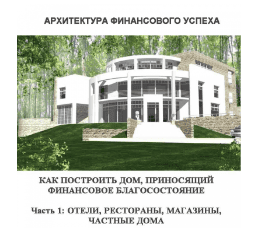 АРХИТЕКТУРА ФИНАНСОВОГО УСПЕХА

КАК ПОСТРОИТЬ ДОМ, ПРИНОСЯЩИЙ ФИНАНСОВОЕ БЛАГОСОСТОЯНИЕ

Часть 1: ОТЕЛИ, РЕСТОРАНЫ, МАГАЗИНЫ, ЧАСТНЫЕ ДОМА